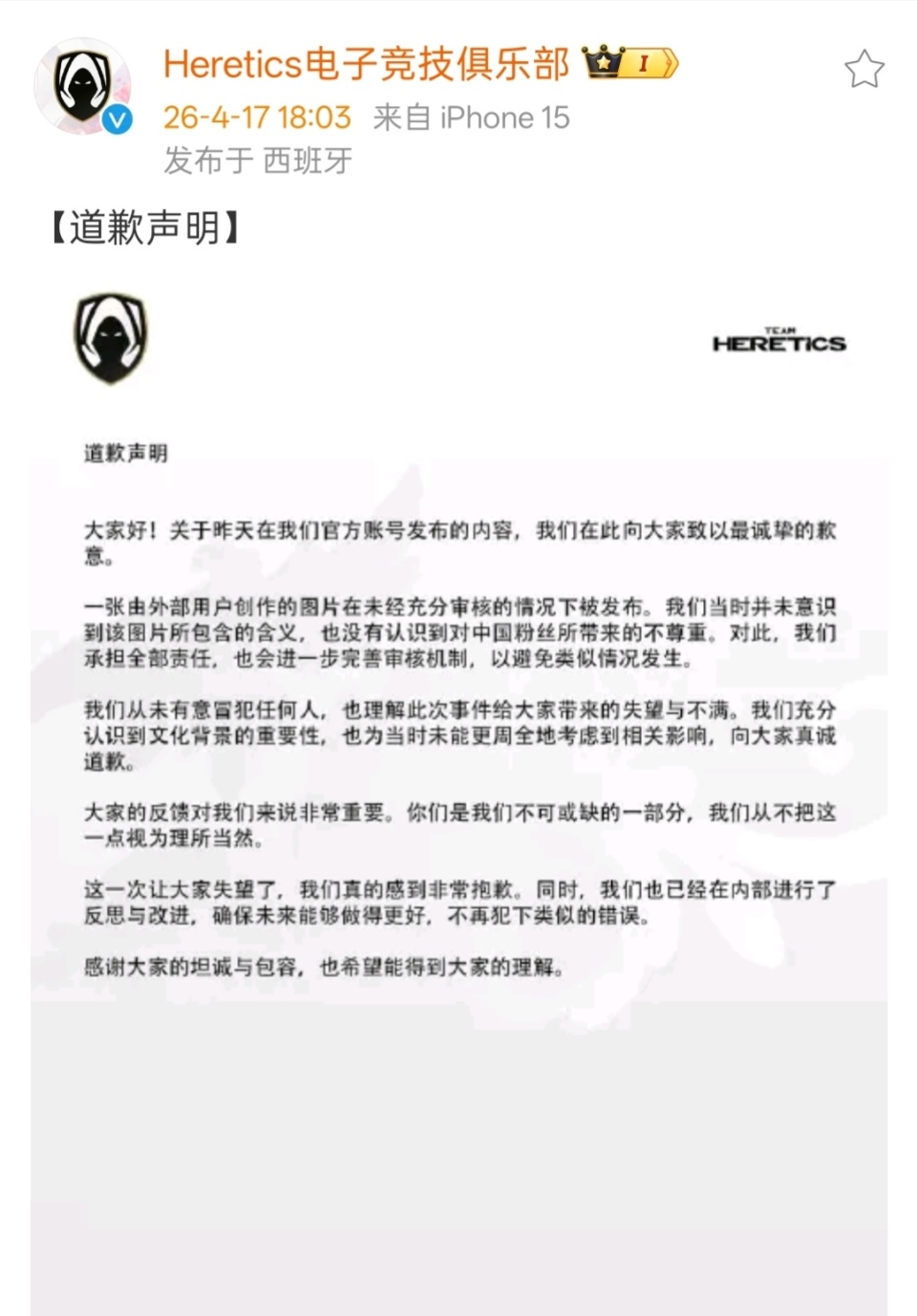 Heretics电子竞技俱乐部 I

26-4-17 18:03 来自 iPhone 15
发布于 西班牙

【道歉声明】

TEAM HERETICS

道歉声明

大家好！关于昨天在我们官方账号发布的内容，我们在此向大家致以最诚挚的歉意。

一张由外部用户创作的图片在未经充分审核的情况下被发布。我们当时并未意识到该图片所包含的含义，也没有认识到对中国粉丝所带来的不尊重。对此，我们承担全部责任，也会进一步完善审核机制，以避免类似情况发生。

我们从未有意冒犯任何人，也理解此次事件给大家带来的失望与不满。我们充分认识到文化背景的重要性，也为当时未能更周全地考虑到相关影响，向大家真诚道歉。

大家的反馈对我们来说非常重要。你们是我们不可或缺的一部分，我们从不把这一点视为理所当然。

这一次让大家失望了，我们真的感到非常抱歉。同时，我们也已经在内部进行了反思与改进，确保未来能够做得更好，不再犯下类似的错误。

感谢大家的坦诚与包容，也希望能得到大家的理解。